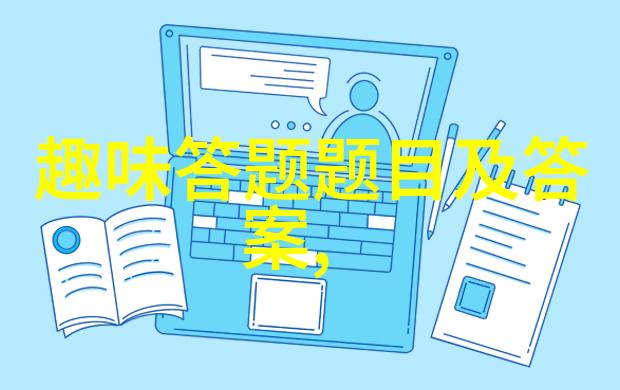 趣味答题题目及答案,